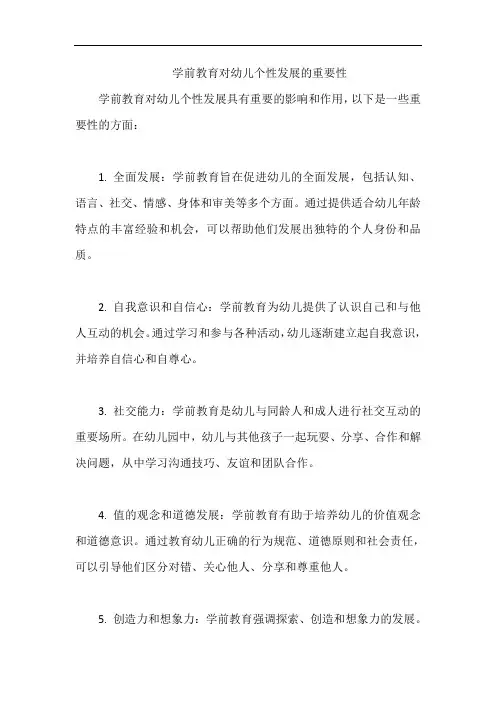 学前教育对幼儿个性发展的重要性

学前教育对幼儿个性发展具有重要的影响和作用，以下是一些重要性的方面：

1. 全面发展：学前教育旨在促进幼儿的全面发展，包括认知、语言、社交、情感、身体和审美等多个方面。通过提供适合幼儿年龄特点的丰富经验和机会，可以帮助他们发展出独特的个人身份和品质。

2. 自我意识和自信心：学前教育为幼儿提供了认识自己和与他人互动的机会。通过学习和参与各种活动，幼儿逐渐建立起自我意识，并培养自信心和自尊心。

3. 社交能力：学前教育是幼儿与同龄人和成人进行社交互动的重要场所。在幼儿园中，幼儿与其他孩子一起玩耍、分享、合作和解决问题，从中学习沟通技巧、友谊和团队合作。

4. 值的观念和道德发展：学前教育有助于培养幼儿的价值观念和道德意识。通过教育幼儿正确的行为规范、道德原则和社会责任，可以引导他们区分对错、关心他人、分享和尊重他人。

5. 创造力和想象力：学前教育强调探索、创造和想象力的发展。